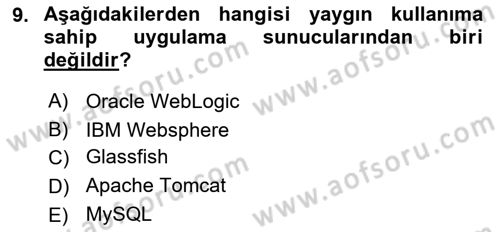 9. Aşağıdakilerden hangisi yaygın kullanıma sahip uygulama sunucularından biri değildir?

A) Oracle WebLogic
B) IBM Websphere
C) Glassfish
D) Apache Tomcat
E) MySQL

www.aofsoru.com
www.aofsoru.com
www.aofsoru.com
www.aofsoru.com